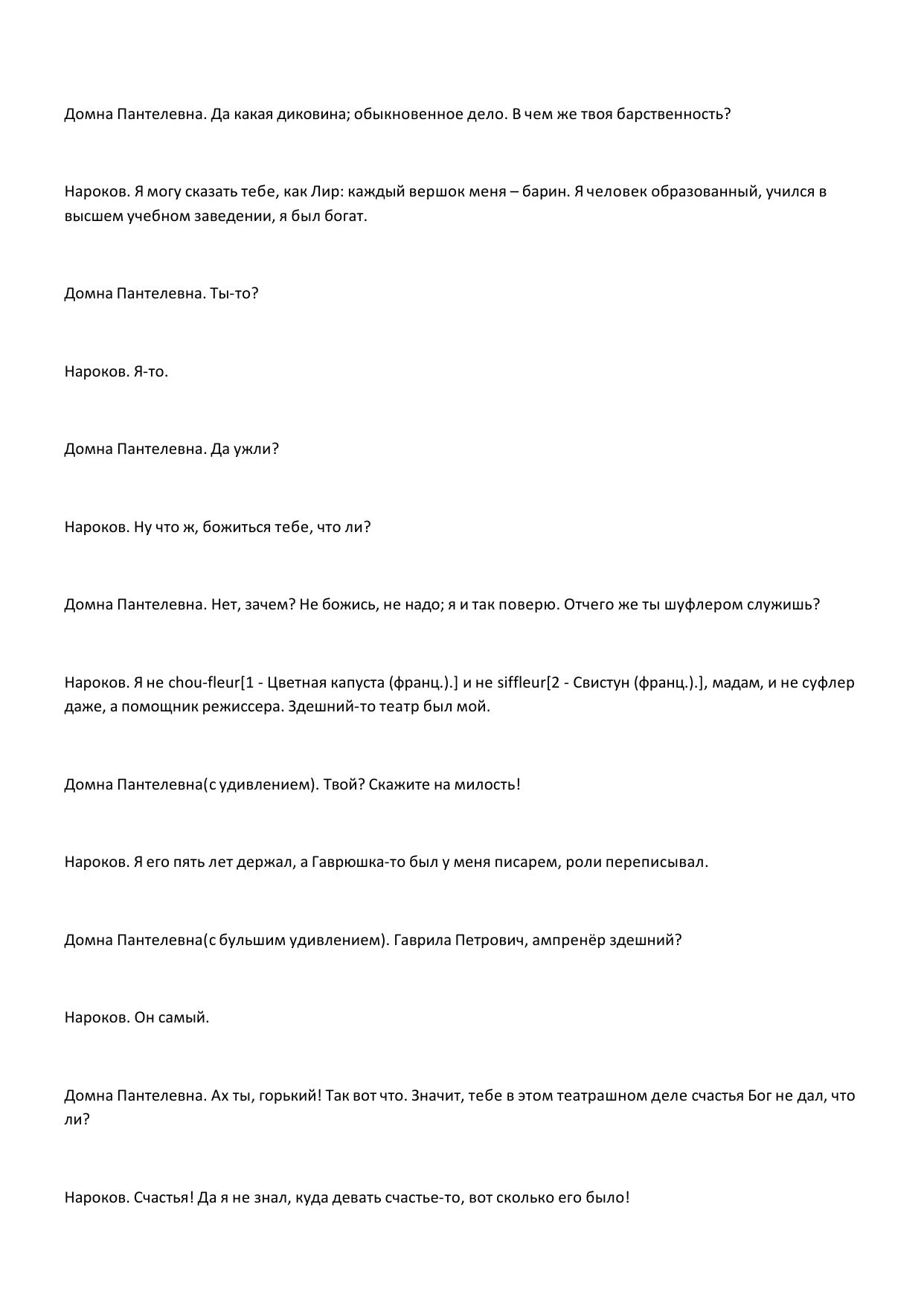 Домна Пантелевна. Да какая диковина; обыкновенное дело. В чем же твоя барственность?

Нароков. Я могу сказать тебе, как Лир: каждый вершок меня – барин. Я человек образованный, учился в высшем учебном заведении, я был богат.

Домна Пантелевна. Ты-то?

Нароков. Я-то.

Домна Пантелевна. Да ужли?

Нароков. Ну что ж, божиться тебе, что ли?

Домна Пантелевна. Нет, зачем? Не божись, не надо; я и так поверю. Отчего же ты шуфлером служишь?

Нароков. Я не chou-fleur[1 - Цветная капуста (франц.).] и не siffleur[2 - Свистун (франц.).], мадам, и не суфлер даже, а помощник режиссера. Здешний-то театр был мой.

Домна Пантелевна(с удивлением). Твой? Скажите на милость!

Нароков. Я его пять лет держал, а Гаврюшка-то был у меня писарем, роли переписывал.

Домна Пантелевна(с бульшим удивлением). Гаврила Петрович, ампренёр здешний?

Нароков. Он самый.

Домна Пантелевна. Ах ты, горький! Так вот что. Значит, тебе в этом театрашном деле счастья Бог не дал, что ли?

Нароков. Счастья! Да я не знал, куда девать счастье-то, вот сколько его было!